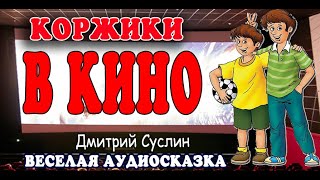 КОРЖИКИ
В КИНО
Дмитрий Суслин
ВЕСЕЛАЯ АУДИОСКАЗКА